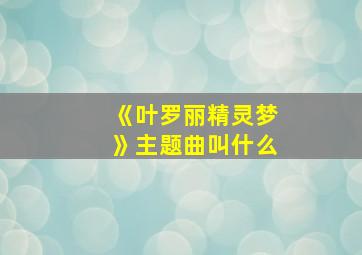 《叶罗丽精灵梦》主题曲叫什么